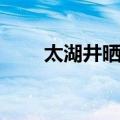 太湖井晒